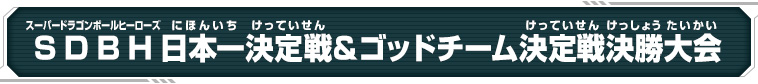 スーパードラゴンボールヒーローズ　にほんいち　けっていせん　けっていせん　けっしょう　たいかい
ＳＤＢＨ日本一決定戦＆ゴッドチーム決定戦決勝大会